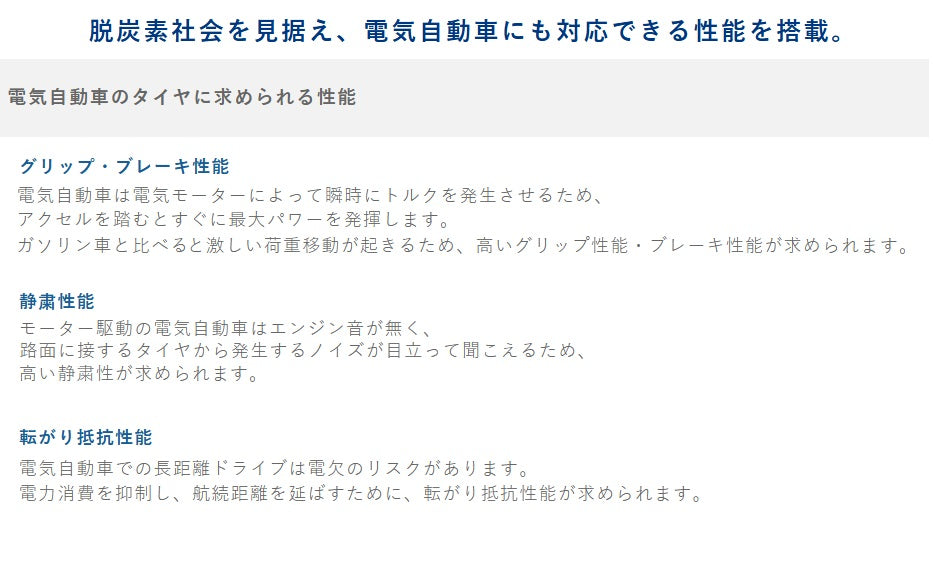 脱炭素社会を見据え、電気自動車にも対応できる性能を搭載。

電気自動車のタイヤに求められる性能

グリップ・ブレーキ性能

電気自動車は電気モーターによって瞬時にトルクを発生させるため、アクセルを踏むとすぐに最大パワーを発揮します。ガソリン車と比べると激しい荷重移動が起きるため、高いグリップ性能・ブレーキ性能が求められます。

静粛性能

モーター駆動の電気自動車はエンジン音が無く、路面に接するタイヤから発生するノイズが目立って聞こえるため、高い静粛性が求められます。

転がり抵抗性能

電気自動車での長距離ドライブは電欠のリスクがあります。電力消費を抑制し、航続距離を延ばすために、転がり抵抗性能が求められます。